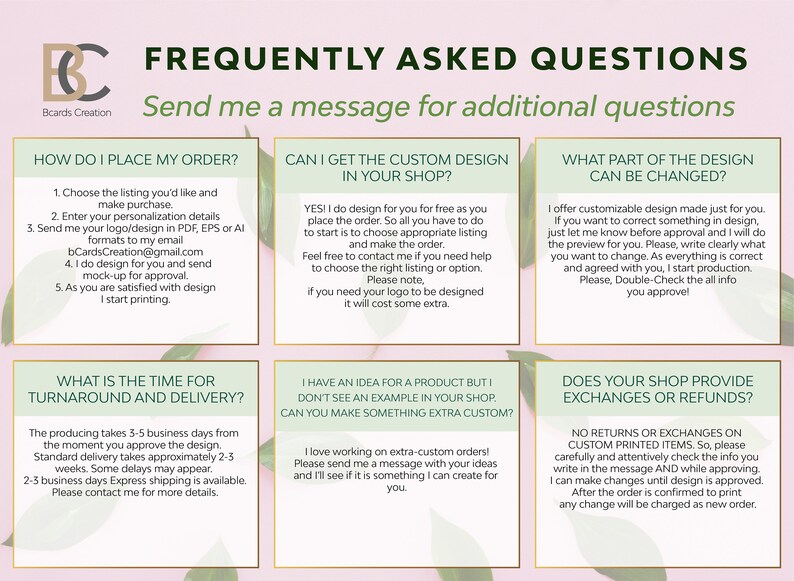 BC
Bcards Creation

FREQUENTLY ASKED QUESTIONS

Send me a message for additional questions

HOW DO I PLACE MY ORDER?

1. Choose the listing you'd like and make purchase.
2. Enter your personalization details
3. Send me your logo/design in PDF, EPS or AI formats to my email bCardsCreation@gmail.com
4. I do design for you and send mock-up for approval.
5. As you are satisfied with design I start printing.

CAN I GET THE CUSTOM DESIGN IN YOUR SHOP?

YES! I do design for you for free as you place the order. So all you have to do to start is to choose appropriate listing and make the order.
Feel free to contact me if you need help to choose the right listing or option.
Please note,
if you need your logo to be designed it will cost some extra.

WHAT PART OF THE DESIGN CAN BE CHANGED?

I offer customizable design made just for you. If you want to correct something in design, just let me know before approval and I will do the preview for you. Please, write clearly what you want to change. As everything is correct and agreed with you, I start production. Please, Double-Check the all info you approve!

WHAT IS THE TIME FOR TURNAROUND AND DELIVERY?

The producing takes 3-5 business days from the moment you approve the design. Standard delivery takes approximately 2-3 weeks. Some delays may appear.
2-3 business days Express shipping is available. Please contact me for more details.

I HAVE AN IDEA FOR A PRODUCT BUT I DON'T SEE AN EXAMPLE IN YOUR SHOP. CAN YOU MAKE SOMETHING EXTRA CUSTOM?

I love working on extra-custom orders! Please send me a message with your ideas and I'll see if it is something I can create for you.

DOES YOUR SHOP PROVIDE EXCHANGES OR REFUNDS?

NO RETURNS OR EXCHANGES ON CUSTOM PRINTED ITEMS. So, please carefully and attentively check the info you write in the message AND while approving. I can make changes until design is approved. After the order is confirmed to print any change will be charged as new order.